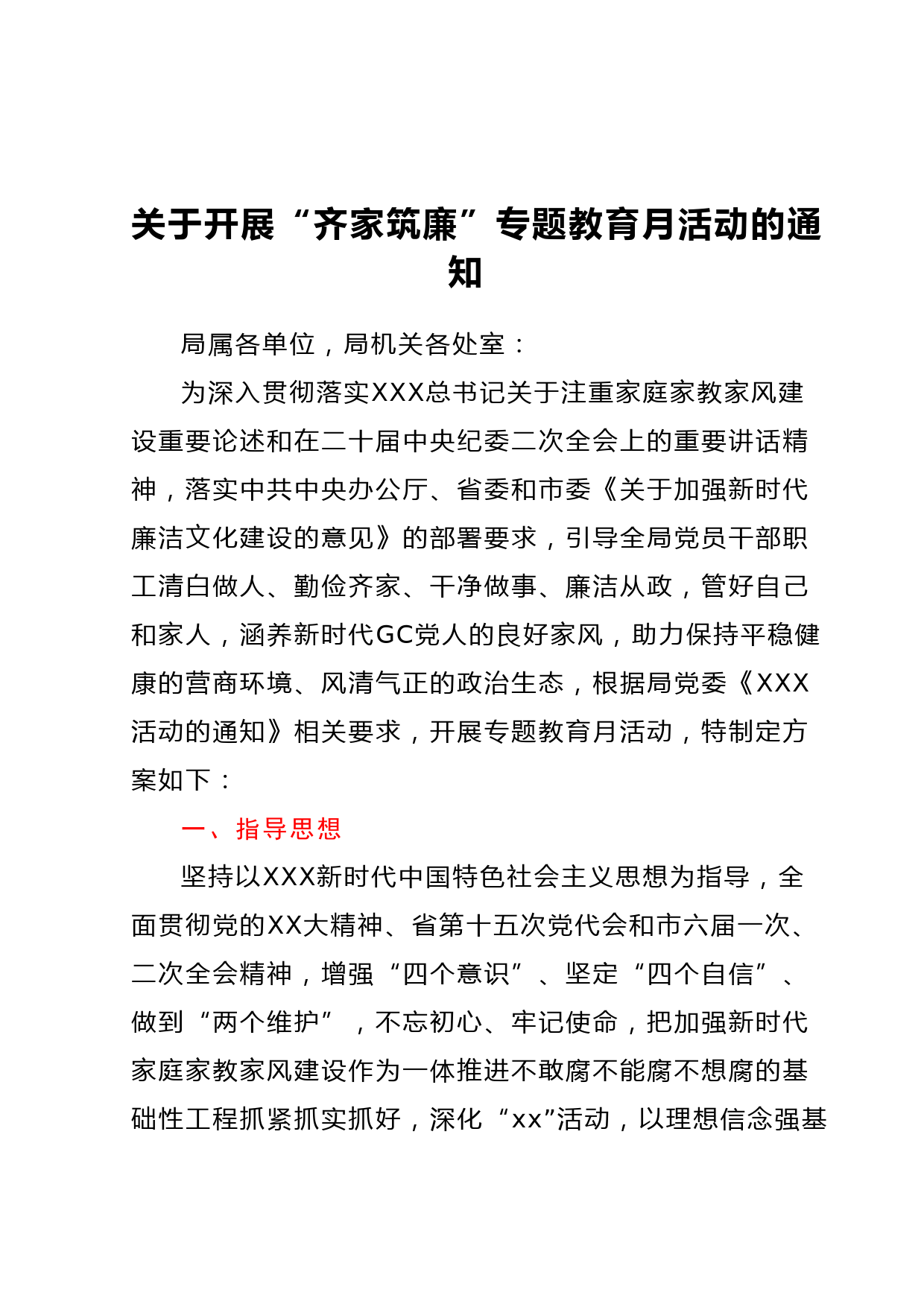 关于开展“齐家筑廉”专题教育月活动的通知

局属各单位，局机关各处室：

为深入贯彻落实XXX总书记关于注重家庭家教家风建设重要论述和在二十届中央纪委二次全会上的重要讲话精神，落实中共中央办公厅、省委和市委《关于加强新时代廉洁文化建设的意见》的部署要求，引导全局党员干部职工清白做人、勤俭齐家、干净做事、廉洁从政，管好自己和家人，涵养新时代GC党人的良好家风，助力保持平稳健康的营商环境、风清气正的政治生态，根据局党委《XXX活动的通知》相关要求，开展专题教育月活动，特制定方案如下：

一、指导思想

坚持以XXX新时代中国特色社会主义思想为指导，全面贯彻党的XX大精神、省第十五次党代会和市六届一次、二次全会精神，增强“四个意识”、坚定“四个自信”、做到“两个维护”，不忘初心、牢记使命，把加强新时代家庭家教家风建设作为一体推进不敢腐不能腐不想腐的基础性工程抓紧抓实抓好，深化“xx”活动，以理想信念强基